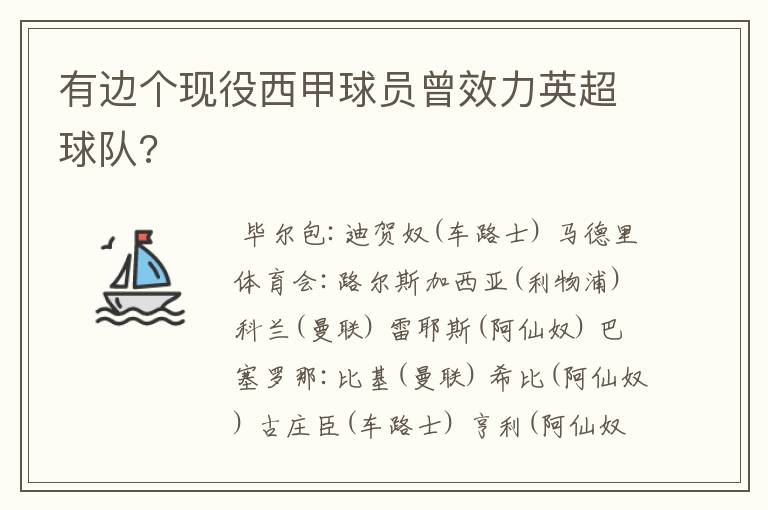 有边个现役西甲球员曾效力英超球队?

毕尔包:迪贺奴(车路士)马德里体育会:路尔斯加西亚(利物浦)科兰(曼联)雷耶斯(阿仙奴)巴塞罗那:比基(曼联)希比(阿仙奴)古庄臣(车路士)亨利(阿仙奴